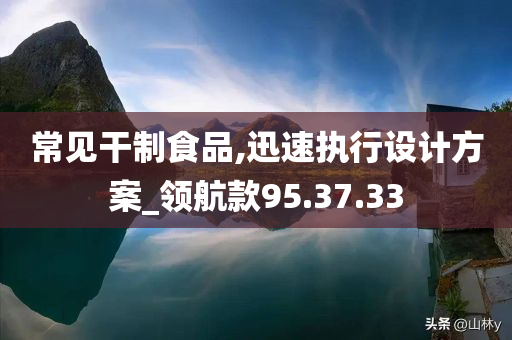 常见干制食品,迅速执行设计方案_领航款95.37.33

头条 @山林y